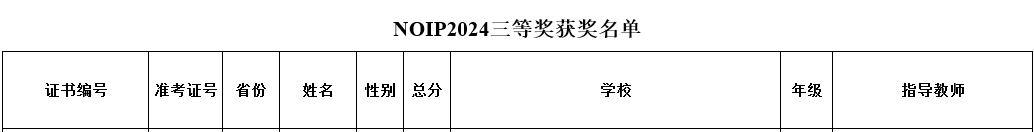 NOIP2024三等奖获奖名单

| 证书编号 | 准考证号 | 省份 | 姓名 | 性别 | 总分 | 学校 | 年级 | 指导教师 |
|---|---|---|---|---|---|---|---|---|